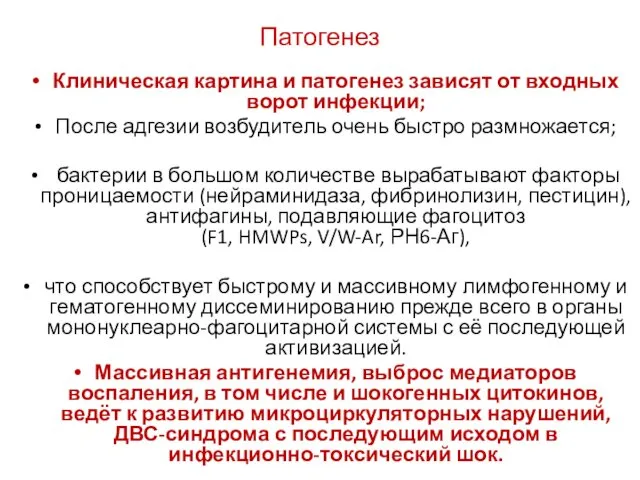 Патогенез

• Клиническая картина и патогенез зависят от входных ворот инфекции;

• После адгезии возбудитель очень быстро размножается;

• бактерии в большом количестве вырабатывают факторы проницаемости (нейраминидаза, фибринолизин, пестицин), антифагины, подавляющие фагоцитоз (F1, HMWPs, V/W-Ar, PH6-Аг),

• что способствует быстрому и массивному лимфогенному и гематогенному диссеминированию прежде всего в органы мононуклеарно-фагоцитарной системы с её последующей активизацией.

• Массивная антигенемия, выброс медиаторов воспаления, в том числе и шокогенных цитокинов, ведёт к развитию микроциркуляторных нарушений, ДВС-синдрома с последующим исходом в инфекционно-токсический шок.